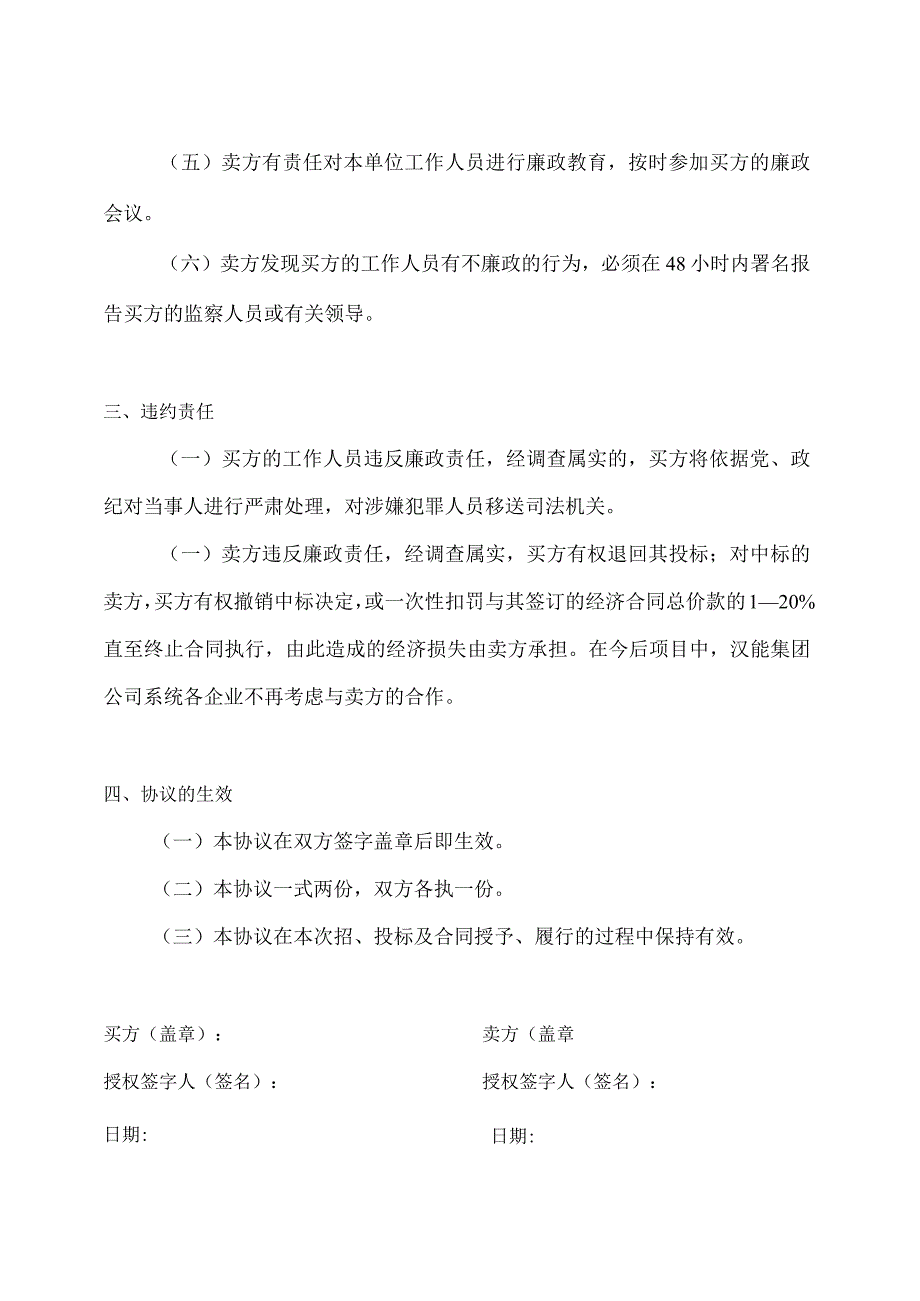 （五）卖方有责任对本单位工作人员进行廉政教育，按时参加买方的廉政会议。

（六）卖方发现买方的工作人员有不廉政的行为，必须在48小时内署名报告买方的监察人员或有关领导。

三、违约责任

（一）买方的工作人员违反廉政责任，经调查属实的，买方将依据党、政纪对当事人进行严肃处理，对涉嫌犯罪人员移送司法机关。

（一）卖方违反廉政责任，经调查属实，买方有权退回其投标；对中标的卖方，买方有权撤销中标决定，或一次性扣罚与其签订的经济合同总价款的1—20%直至终止合同执行，由此造成的经济损失由卖方承担。在今后项目中，汉能集团公司系统各企业不再考虑与卖方的合作。

四、协议的生效

（一）本协议在双方签字盖章后即生效。

（二）本协议一式两份，双方各执一份。

（三）本协议在本次招、投标及合同授予、履行的过程中保持有效。

买方（盖章）：

授权签字人（签名）：

日期:

卖方（盖章

授权签字人（签名）：

日期: